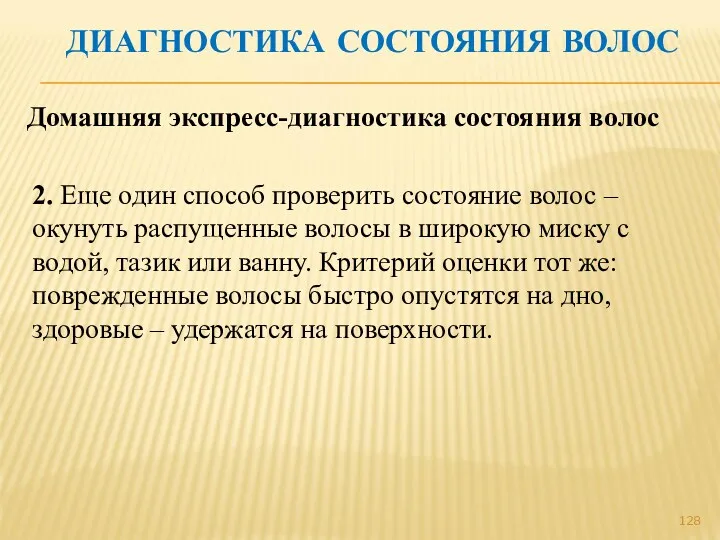 ДИАГНОСТИКА СОСТОЯНИЯ ВОЛОС

Домашняя экспресс-диагностика состояния волос

2. Еще один способ проверить состояние волос – окунуть распущенные волосы в широкую миску с водой, тазик или ванну. Критерий оценки тот же: поврежденные волосы быстро опустятся на дно, здоровые – удержатся на поверхности.

128